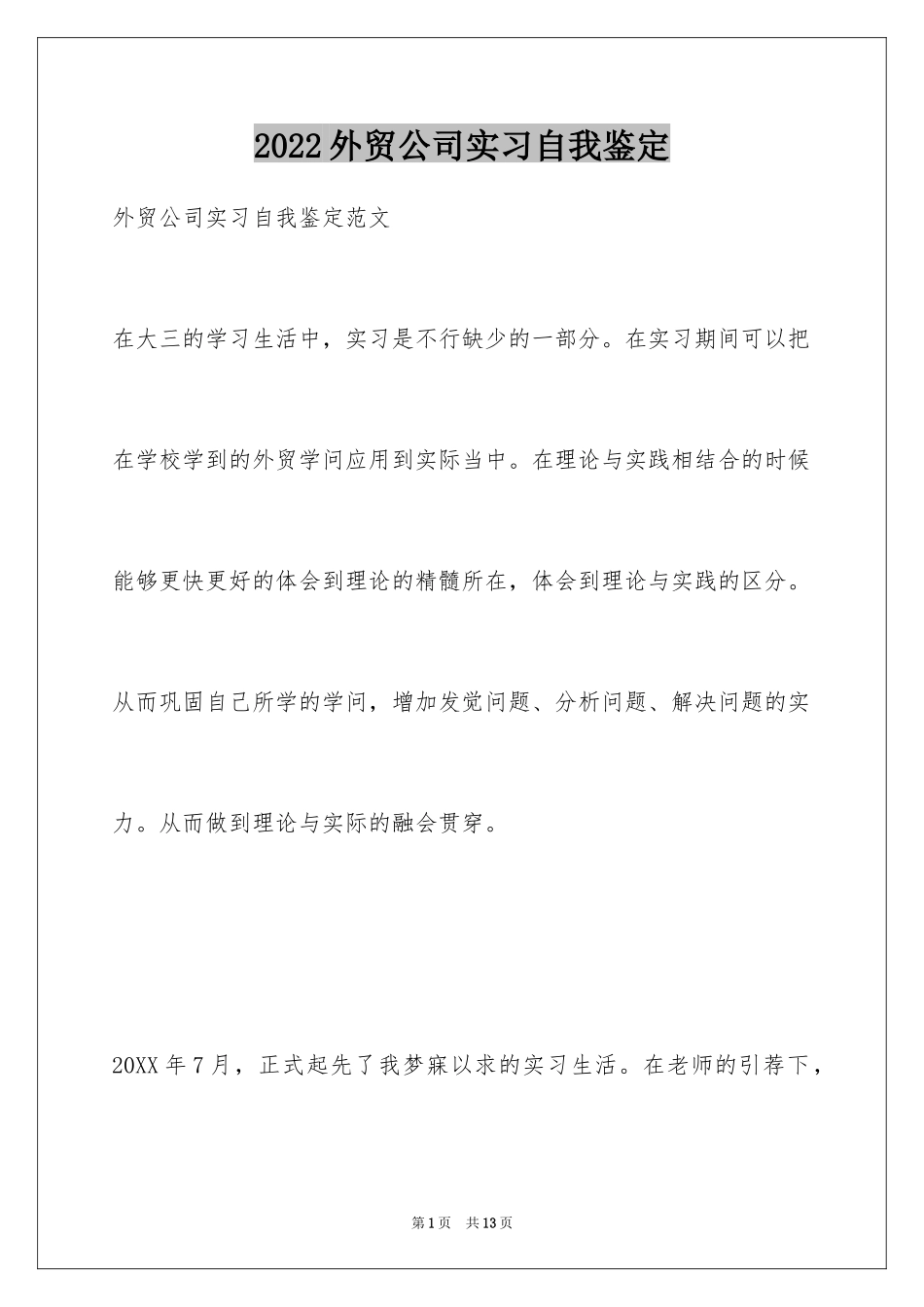 2022外贸公司实习自我鉴定

外贸公司实习自我鉴定范文

在大三的学习生活中，实习是不行缺少的一部分。在实习期间可以把在学校学到的外贸学问应用到实际当中。在理论与实践相结合的时候能够更快更好的体会到理论的精髓所在，体会到理论与实践的区分。从而巩固自己所学的学问，增加发觉问题、分析问题、解决问题的实力。从而做到理论与实际的融会贯穿。

20XX年7月，正式起先了我梦寐以求的实习生活。在老师的引荐下，

第1页 共13页